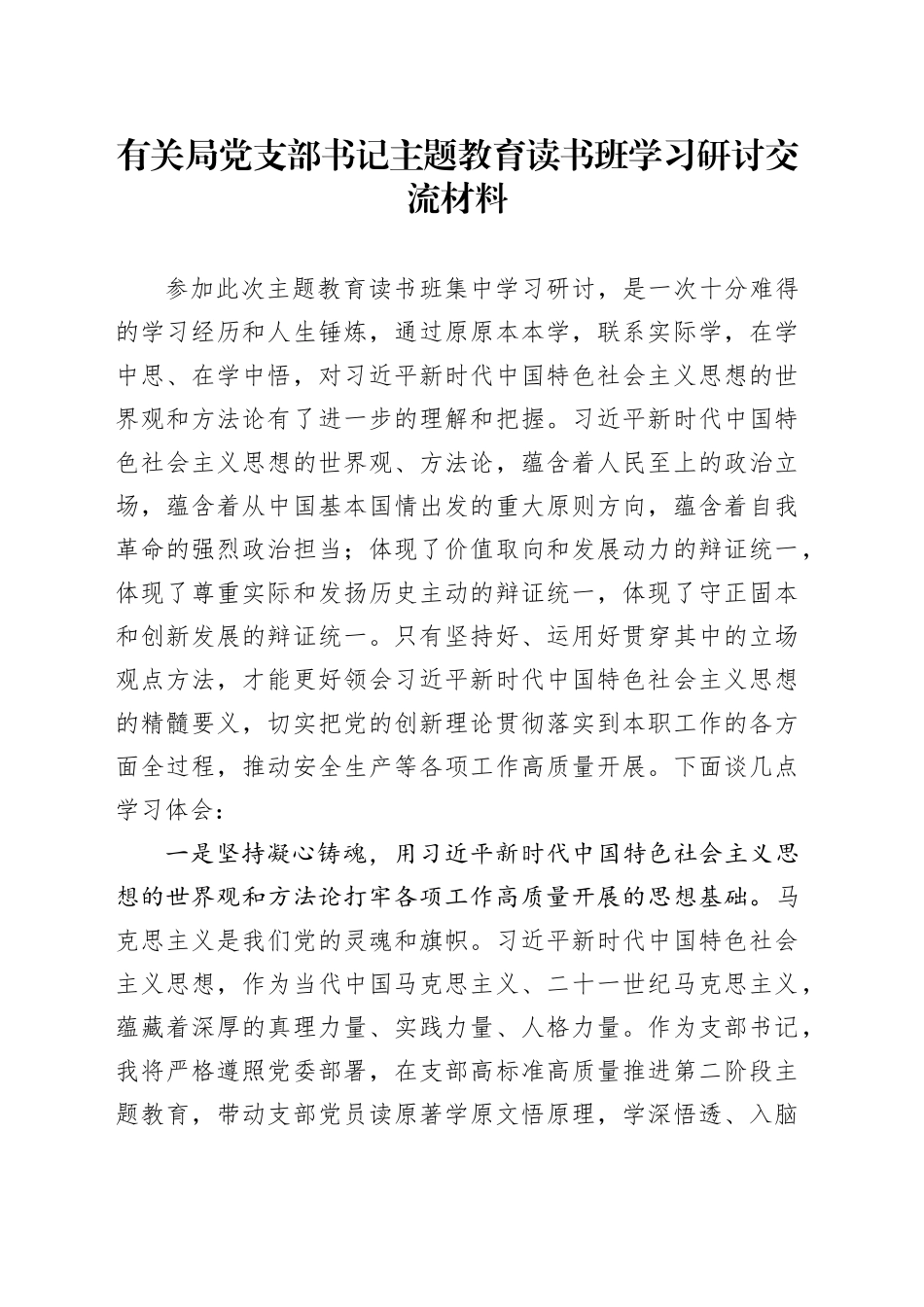 有关局党支部书记主题教育读书班学习研讨交流材料

参加此次主题教育读书班集中学习研讨，是一次十分难得的学习经历和人生锤炼，通过原原本本学，联系实际学，在学中思、在学中悟，对习近平新时代中国特色社会主义思想的世界观和方法论有了进一步的理解和把握。习近平新时代中国特色社会主义思想的世界观、方法论，蕴含着人民至上的政治立场，蕴含着从中国基本国情出发的重大原则方向，蕴含着自我革命的强烈政治担当；体现了价值取向和发展动力的辩证统一，体现了尊重实际和发扬历史主动的辩证统一，体现了守正固本和创新发展的辩证统一。只有坚持好、运用好贯穿其中的立场观点方法，才能更好领会习近平新时代中国特色社会主义思想的精髓要义，切实把党的创新理论贯彻落实到本职工作的各方面全过程，推动安全生产等各项工作高质量开展。下面谈几点学习体会：

一是坚持凝心铸魂，用习近平新时代中国特色社会主义思想的世界观和方法论打牢各项工作高质量开展的思想基础。马克思主义是我们党的灵魂和旗帜。习近平新时代中国特色社会主义思想，作为当代中国马克思主义、二十一世纪马克思主义，蕴藏着深厚的真理力量、实践力量、人格力量。作为支部书记，我将严格遵照党委部署，在支部高标准高质量推进第二阶段主题教育，带动支部党员读原著学原文悟原理，学深悟透、入脑